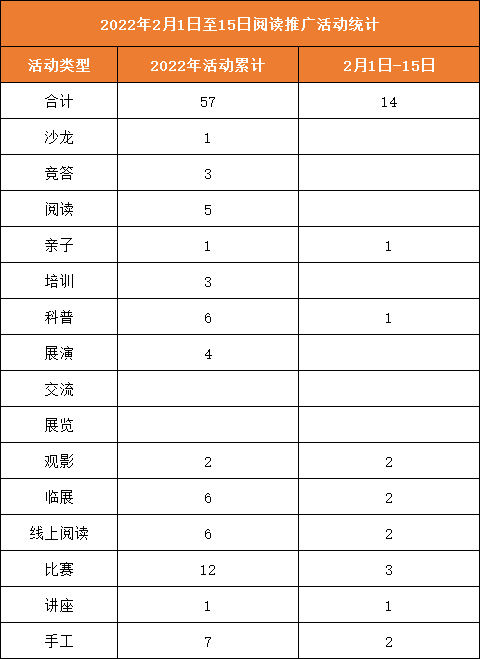 2022年2月1日至15日阅读推广活动统计

| 活动类型 | 2022年活动累计 | 2月1日-15日 |
|---|---|---|
| 合计 | 57 | 14 |
| 沙龙 | 1 | |
| 竞答 | 3 | |
| 阅读 | 5 | |
| 亲子 | 1 | 1 |
| 培训 | 3 | |
| 科普 | 6 | 1 |
| 展演 | 4 | |
| 交流 | | |
| 展览 | | |
| 观影 | 2 | 2 |
| 临展 | 6 | 2 |
| 线上阅读 | 6 | 2 |
| 比赛 | 12 | 3 |
| 讲座 | 1 | 1 |
| 手工 | 7 | 2 |